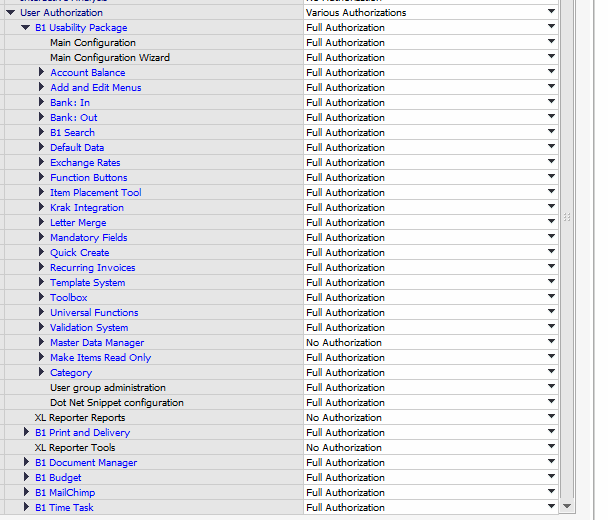 | | |
|---|---|
| User Authorization | Various Authorizations |
| B1 Usability Package | Full Authorization |
| Main Configuration | Full Authorization |
| Main Configuration Wizard | Full Authorization |
| Account Balance | Full Authorization |
| Add and Edit Menus | Full Authorization |
| Bank: In | Full Authorization |
| Bank: Out | Full Authorization |
| B1 Search | Full Authorization |
| Default Data | Full Authorization |
| Exchange Rates | Full Authorization |
| Function Buttons | Full Authorization |
| Item Placement Tool | Full Authorization |
| Krak Integration | Full Authorization |
| Letter Merge | Full Authorization |
| Mandatory Fields | Full Authorization |
| Quick Create | Full Authorization |
| Recurring Invoices | Full Authorization |
| Template System | Full Authorization |
| Toolbox | Full Authorization |
| Universal Functions | Full Authorization |
| Validation System | Full Authorization |
| Master Data Manager | No Authorization |
| Make Items Read Only | Full Authorization |
| Category | Full Authorization |
| User group administration | Full Authorization |
| Dot Net Snippet configuration | Full Authorization |
| XL Reporter Reports | No Authorization |
| B1 Print and Delivery | Full Authorization |
| XL Reporter Tools | No Authorization |
| B1 Document Manager | Full Authorization |
| B1 Budget | Full Authorization |
| B1 MailChimp | Full Authorization |
| B1 Time Task | Full Authorization |